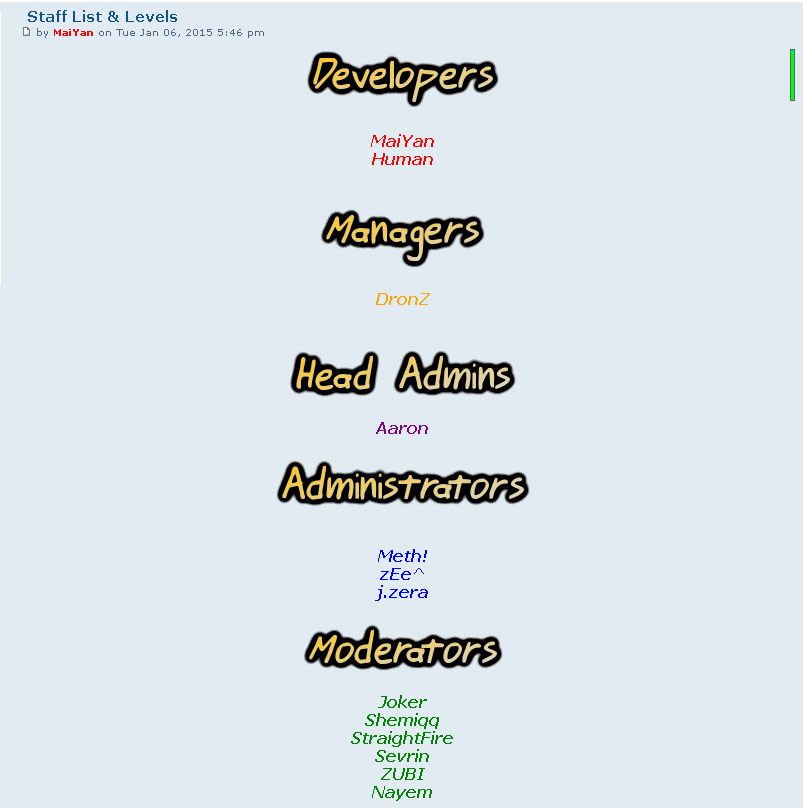 Staff List & Levels
by MaiYan on Tue Jan 06, 2015 5:46 pm

Developers

MaiYan
Human

Managers

DronZ

Head Admins

Aaron

Administrators

Meth!
zEe^
j.zera

Moderators

Joker
Shemiqq
StraightFire
Sevrin
ZUBI
Nayem